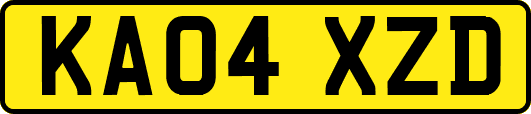 KA04 XZD